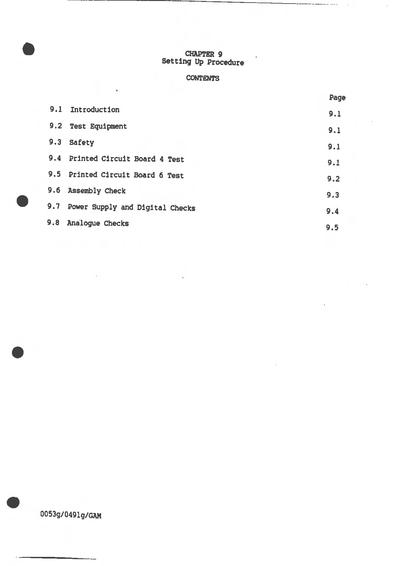 CHAPTER 9
Setting Up Procedure

CONTENTS

| | | Page |
|---|---|---|
| 9.1 | Introduction | 9.1 |
| 9.2 | Test Equipment | 9.1 |
| 9.3 | Safety | 9.1 |
| 9.4 | Printed Circuit Board 4 Test | 9.1 |
| 9.5 | Printed Circuit Board 6 Test | 9.2 |
| 9.6 | Assembly Check | 9.3 |
| 9.7 | Power Supply and Digital Checks | 9.4 |
| 9.8 | Analogue Checks | 9.5 |

0053g/0491g/GAM